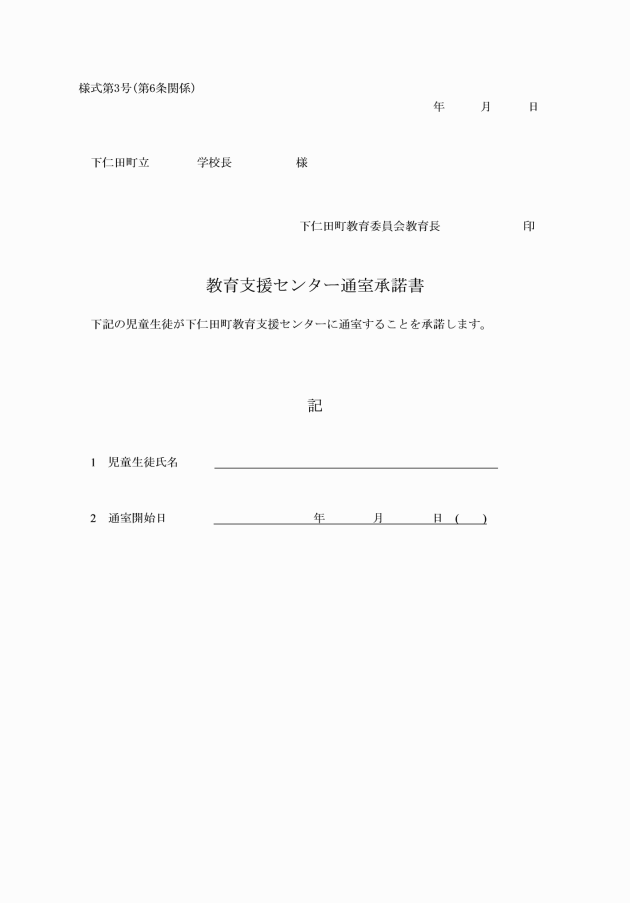 様式第3号(第6条関係)

年　月　日

下仁田町立　　学校長　　様

下仁田町教育委員会教育長　　印

教育支援センター通室承諾書

下記の児童生徒が下仁田町教育支援センターに通室することを承諾します。

記

1　児童生徒氏名

2　通室開始日　　年　月　日（　）